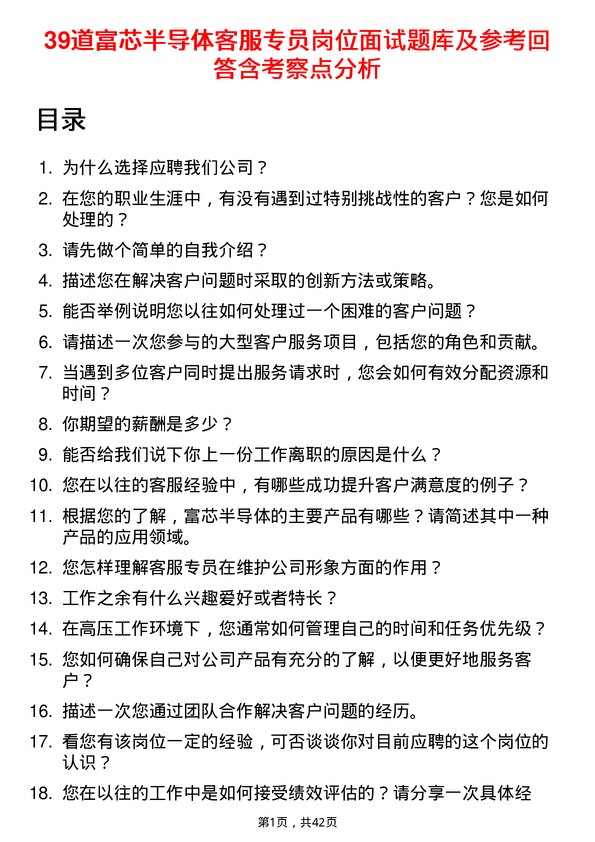 39道富芯半导体客服专员岗位面试题库及参考回答含考察点分析

目录

1. 为什么选择应聘我们公司？
2. 在您的职业生涯中，有没有遇到过特别挑战性的客户？您是如何处理的？
3. 请先做个简单的自我介绍？
4. 描述您在解决客户问题时采取的创新方法或策略。
5. 能否举例说明您以往如何处理过一个困难的客户问题？
6. 请描述一次您参与的大型客户服务项目，包括您的角色和贡献。
7. 当遇到多位客户同时提出服务请求时，您会如何有效分配资源和时间？
8. 你期望的薪酬是多少？
9. 能否给我们说下你上一份工作离职的原因是什么？
10. 您在以往的客服经验中，有哪些成功提升客户满意度的例子？
11. 根据您的了解，富芯半导体的主要产品有哪些？请简述其中一种产品的应用领域。
12. 您怎样理解客服专员在维护公司形象方面的作用？
13. 工作之余有什么兴趣爱好或者特长？
14. 在高压工作环境下，您通常如何管理自己的时间和任务优先级？
15. 您如何确保自己对公司产品有充分的了解，以便更好地服务客户？
16. 描述一次您通过团队合作解决客户问题的经历。
17. 看您有该岗位一定的经验，可否谈谈你对目前应聘的这个岗位的认识？
18. 您在以往的工作中是如何接受绩效评估的？请分享一次具体经

第1页，共42页